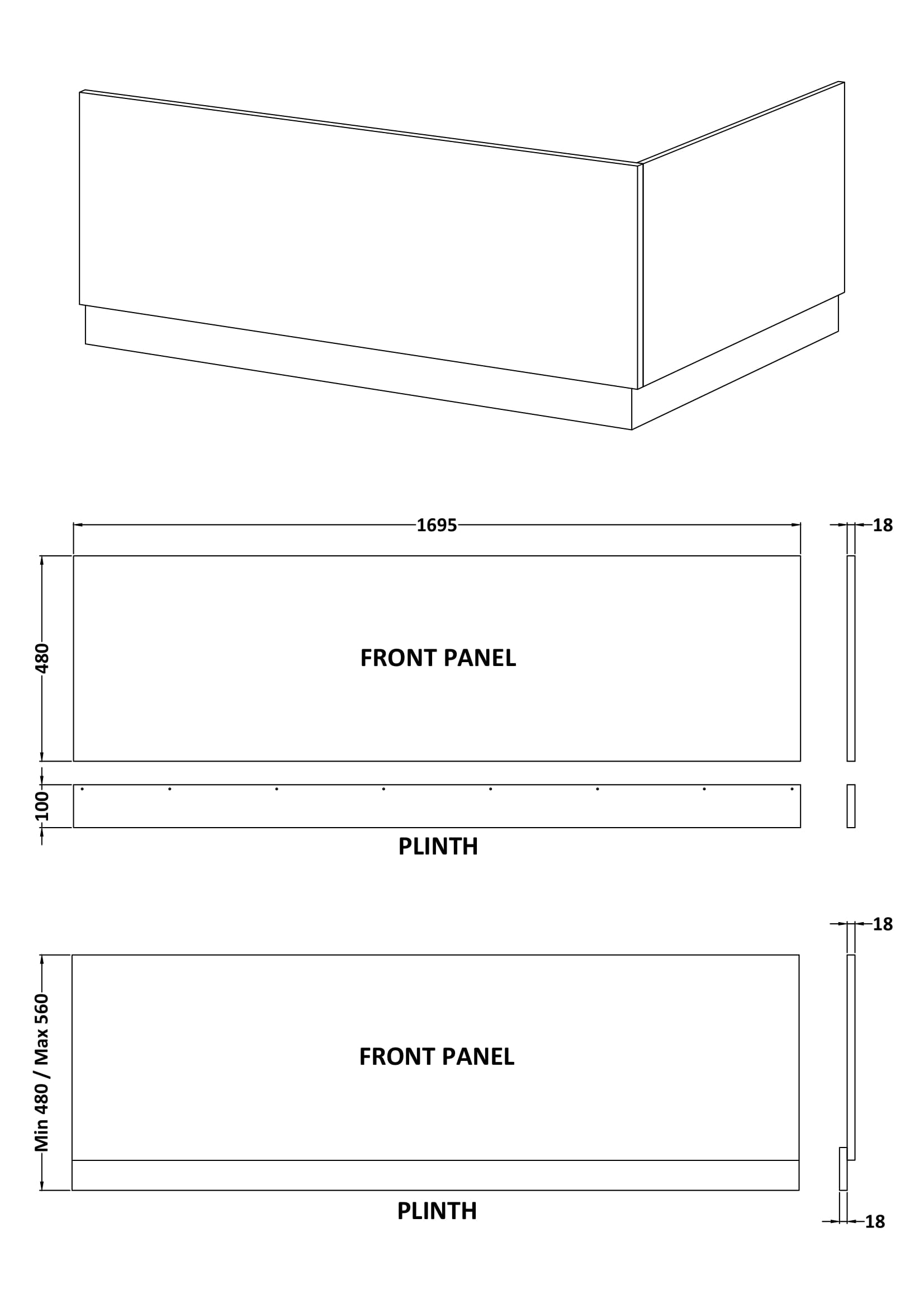 1695

18

480

FRONT PANEL

100

PLINTH

18

Min 480 / Max 560

FRONT PANEL

PLINTH

18